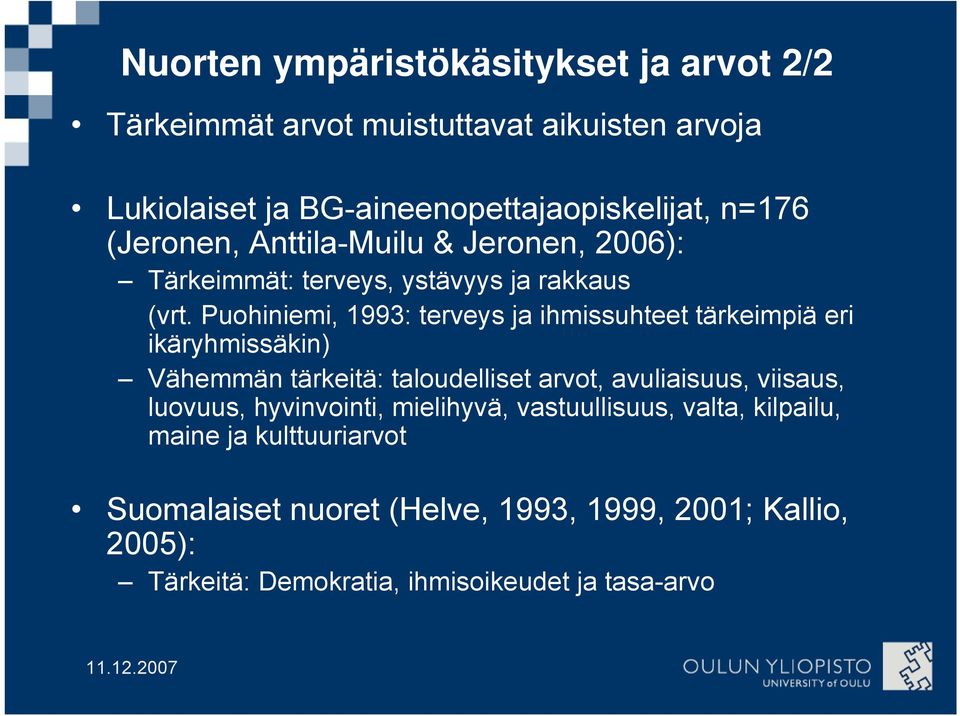 Nuorten ympäristökäsitykset ja arvot 2/2

• Tärkeimmät arvot muistuttavat aikuisten arvoja

• Lukiolaiset ja BG-aineenopettajaopiskelijat, n=176 (Jeronen, Anttila-Muilu & Jeronen, 2006):

– Tärkeimmät: terveys, ystävyys ja rakkaus (vrt. Puohiniemi, 1993: terveys ja ihmissuhteet tärkeimpiä eri ikäryhmissäkin)

– Vähemmän tärkeitä: taloudelliset arvot, avuliaisuus, viisaus, luovuus, hyvinvointi, mielihyvä, vastuullisuus, valta, kilpailu, maine ja kulttuuriarvot

• Suomalaiset nuoret (Helve, 1993, 1999, 2001; Kallio, 2005):

– Tärkeitä: Demokratia, ihmisoikeudet ja tasa-arvo

11.12.2007

OULUN YLIOPISTO
UNIVERSITY of OULU